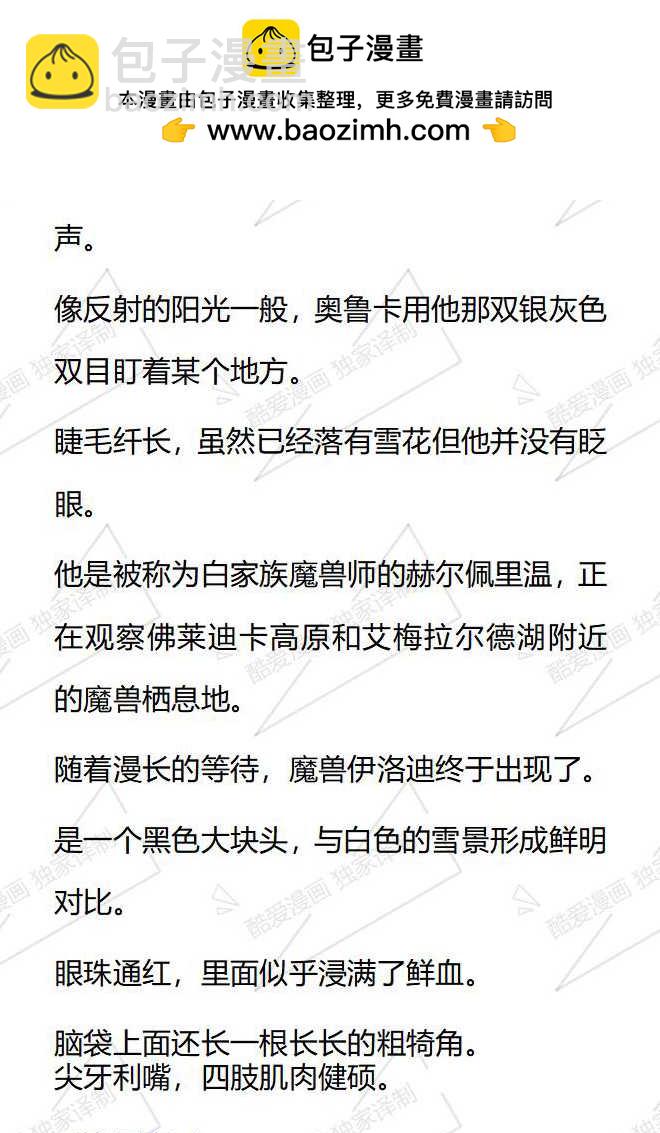 包子漫畫
包子漫畫
本漫畫由包子漫畫收集整理，更多免費漫畫請訪問
👉 www.baozimh.com 👈

声。

像反射的阳光一般，奥鲁卡用他那双银灰色双目盯着某个地方。

睫毛纤长，虽然已经落有雪花但他并没有眨眼。

他是被称为白家族魔兽师的赫尔佩里温，正在观察佛莱迪卡高原和艾梅拉尔德湖附近的魔兽栖息地。

随着漫长的等待，魔兽伊洛迪终于出现了。

是一个黑色大块头，与白色的雪景形成鲜明对比。

眼珠通红，里面似乎浸满了鲜血。

脑袋上面还长一根长长的粗犄角。
尖牙利嘴，四肢肌肉健硕。

酷爱漫画 独家译制